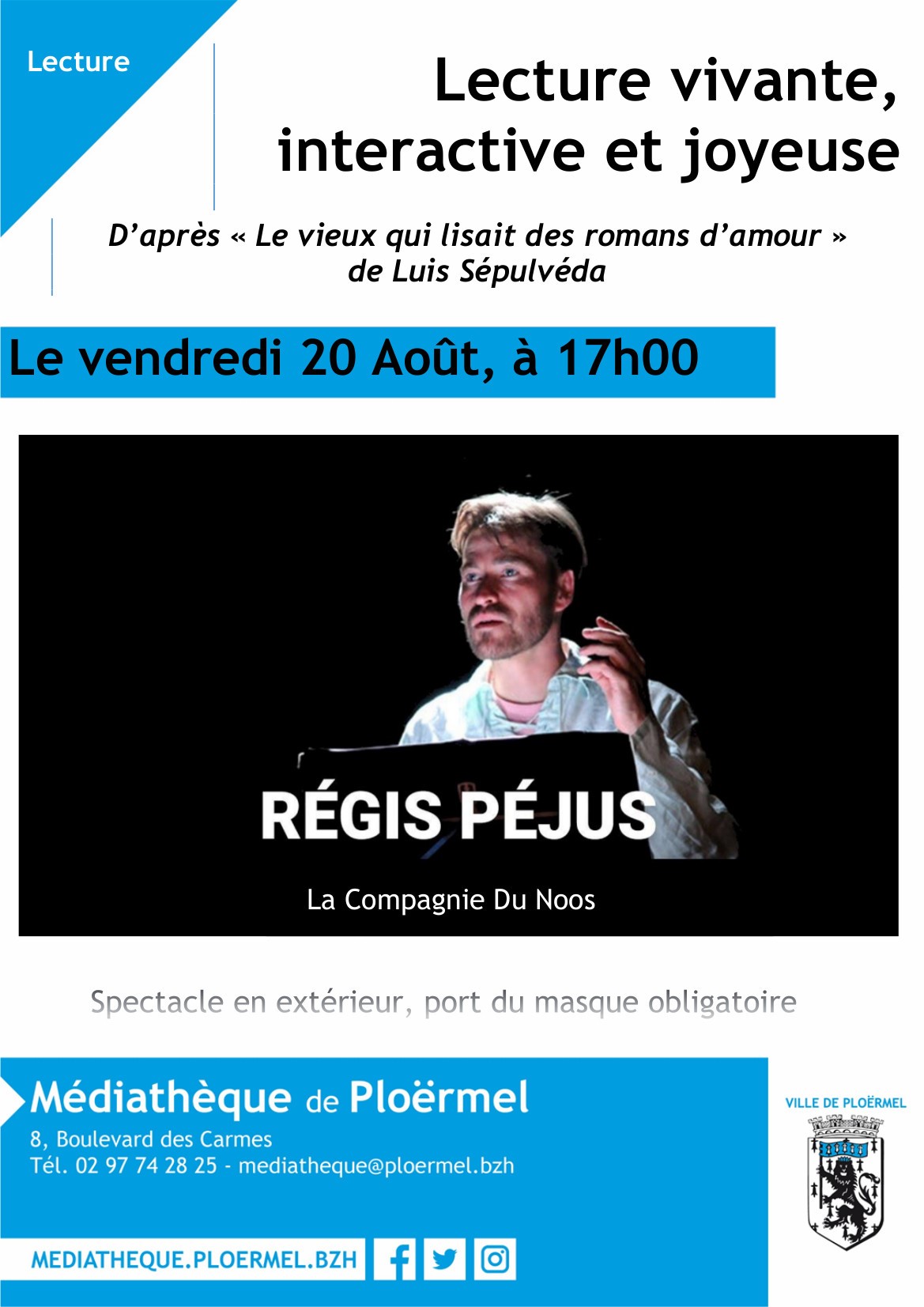 Lecture

Lecture vivante, interactive et joyeuse

D'après « Le vieux qui lisait des romans d'amour » de Luis Sépulvéda

Le vendredi 20 Août, à 17h00

RÉGIS PÉJUS

La Compagnie Du Noos

Spectacle en extérieur, port du masque obligatoire

Médiathèque de Ploërmel
8, Boulevard des Carmes
Tél. 02 97 74 28 25 - mediatheque@ploermel.bzh

MEDIATHEQUE.PLOERMEL.BZH

VILLE DE PLOËRMEL